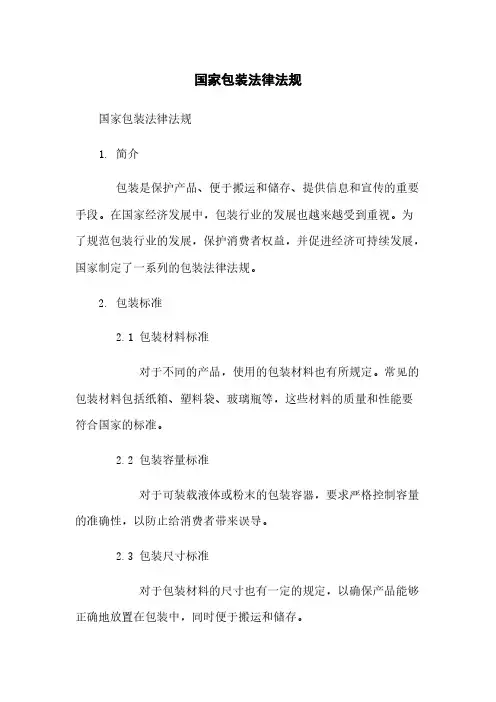 国家包装法律法规

国家包装法律法规

1. 简介

包装是保护产品、便于搬运和储存、提供信息和宣传的重要手段。在国家经济发展中，包装行业的发展也越来越受到重视。为了规范包装行业的发展，保护消费者权益，并促进经济可持续发展，国家制定了一系列的包装法律法规。

2. 包装标准

2.1 包装材料标准

对于不同的产品，使用的包装材料也有所规定。常见的包装材料包括纸箱、塑料袋、玻璃瓶等，这些材料的质量和性能要符合国家的标准。

2.2 包装容量标准

对于可装载液体或粉末的包装容器，要求严格控制容量的准确性，以防止给消费者带来误导。

2.3 包装尺寸标准

对于包装材料的尺寸也有一定的规定，以确保产品能够正确地放置在包装中，同时便于搬运和储存。